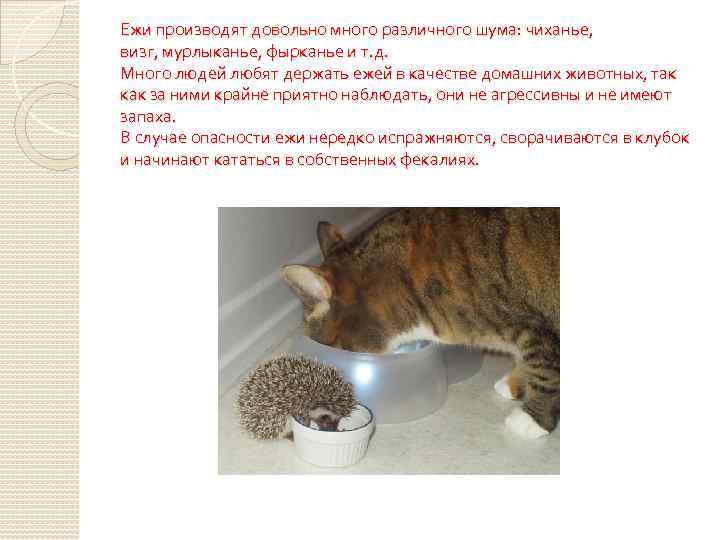 Ежи производят довольно много различного шума: чиханье, визг, мурлыканье, фырканье и т.д.

Много людей любят держать ежей в качестве домашних животных, так как за ними крайне приятно наблюдать, они не агрессивны и не имеют запаха.

В случае опасности ежи нередко испражняются, сворачиваются в клубок и начинают кататься в собственных фекалиях.